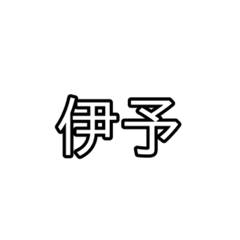 伊予